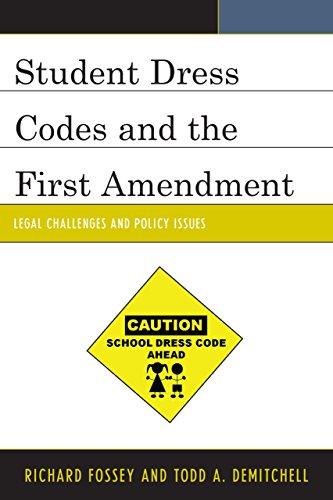 Student Dress Codes and the First Amendment

LEGAL CHALLENGES AND POLICY ISSUES

CAUTION
SCHOOL DRESS CODE AHEAD

RICHARD FOSSEY AND TODD A. DEMITCHELL